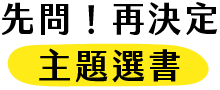 先問！再決定

主題選書